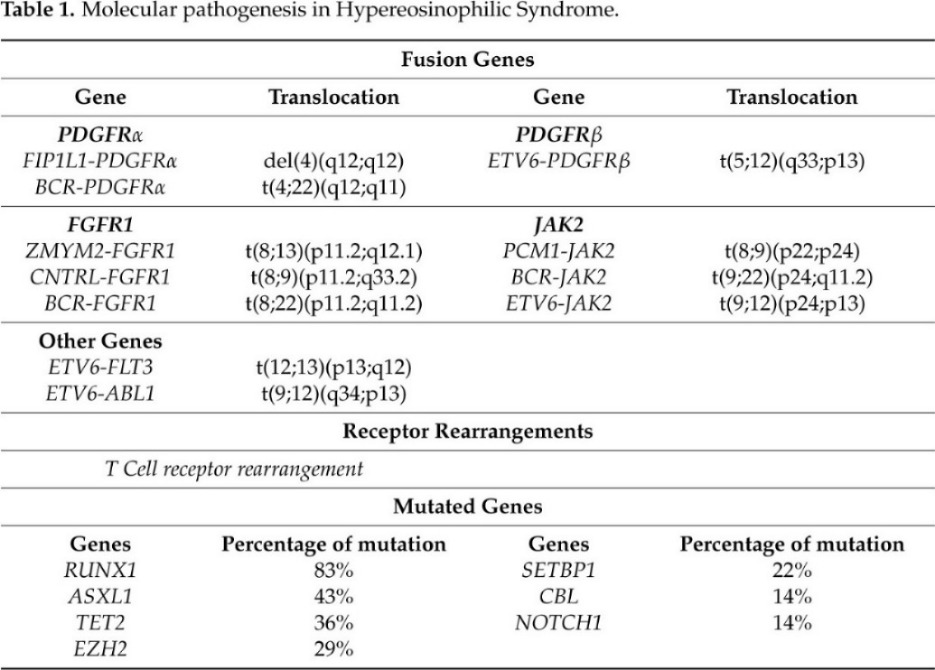 **Table 1.** Molecular pathogenesis in Hypereosinophilic Syndrome.

| Fusion Genes | | | |
|---|---|---|---|
| **Gene** | **Translocation** | **Gene** | **Translocation** |
| ***PDGFRα*** | | ***PDGFRβ*** | |
| *FIP1L1-PDGFRα* | del(4)(q12;q12) | *ETV6-PDGFRβ* | t(5;12)(q33;p13) |
| *BCR-PDGFRα* | t(4;22)(q12;q11) | | |
| ***FGFR1*** | | ***JAK2*** | |
| *ZMYM2-FGFR1* | t(8;13)(p11.2;q12.1) | *PCM1-JAK2* | t(8;9)(p22;p24) |
| *CNTRL-FGFR1* | t(8;9)(p11.2;q33.2) | *BCR-JAK2* | t(9;22)(p24;q11.2) |
| *BCR-FGFR1* | t(8;22)(p11.2;q11.2) | *ETV6-JAK2* | t(9;12)(p24;p13) |
| **Other Genes** | | | |
| *ETV6-FLT3* | t(12;13)(p13;q12) | | |
| *ETV6-ABL1* | t(9;12)(q34;p13) | | |
| **Receptor Rearrangements** | | | |
| *T Cell receptor rearrangement* | | | |
| **Mutated Genes** | | | |
| **Genes** | **Percentage of mutation** | **Genes** | **Percentage of mutation** |
| *RUNX1* | 83% | *SETBP1* | 22% |
| *ASXL1* | 43% | *CBL* | 14% |
| *TET2* | 36% | *NOTCH1* | 14% |
| *EZH2* | 29% | | |